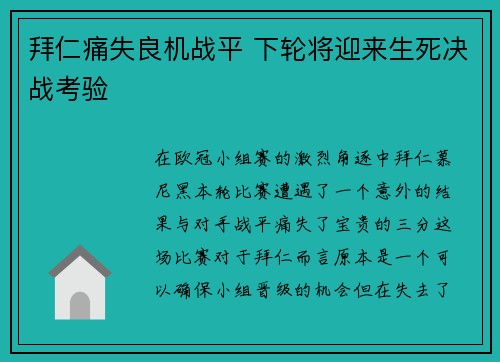 拜仁痛失良机战平 下轮将迎来生死决战考验

在欧冠小组赛的激烈角逐中拜仁慕尼黑本轮比赛遭遇了一个意外的结果与对手战平痛失了宝贵的三分这场比赛对于拜仁而言原本是一个可以确保小组晋级的机会但在失去了